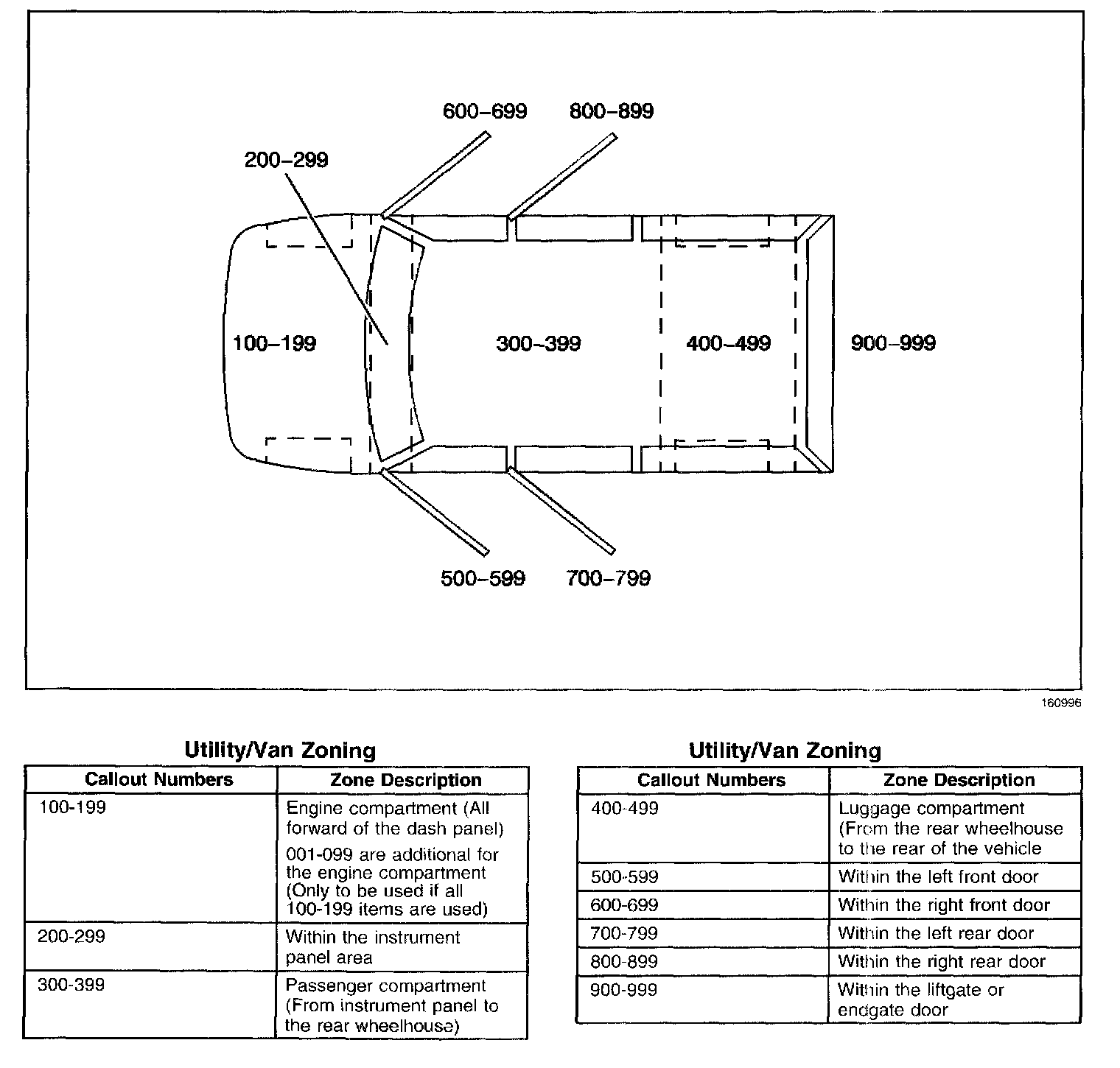 600–699
800–899
200–299
100–199
300–399
400–499
900–999
500–599
700–799

160996

Utility/Van Zoning

| Callout Numbers | Zone Description |
|---|---|
| 100-199 | Engine compartment (All forward of the dash panel) 001-099 are additional for the engine compartment (Only to be used if all 100-199 items are used) |
| 200-299 | Within the instrument panel area |
| 300-399 | Passenger compartment (From instrument panel to the rear wheelhouse) |

Utility/Van Zoning

| Callout Numbers | Zone Description |
|---|---|
| 400-499 | Luggage compartment (From the rear wheelhouse to the rear of the vehicle |
| 500-599 | Within the left front door |
| 600-699 | Within the right front door |
| 700-799 | Within the left rear door |
| 800-899 | Within the right rear door |
| 900-999 | Within the liftgate or endgate door |